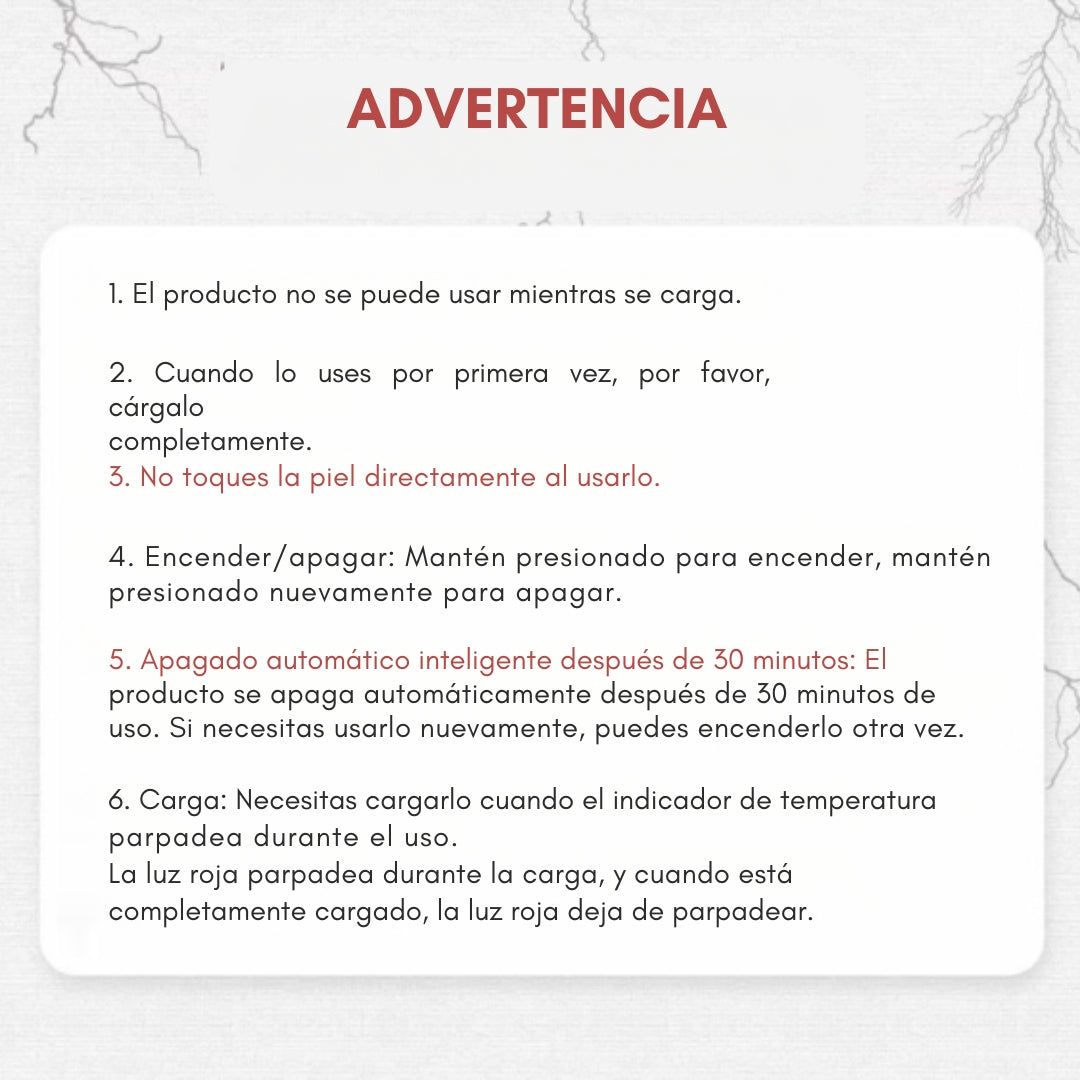 ADVERTENCIA

1. El producto no se puede usar mientras se carga.

2. Cuando lo uses por primera vez, por favor, cárgalo completamente.
3. No toques la piel directamente al usarlo.

4. Encender/apagar: Mantén presionado para encender, mantén presionado nuevamente para apagar.

5. Apagado automático inteligente después de 30 minutos: El producto se apaga automáticamente después de 30 minutos de uso. Si necesitas usarlo nuevamente, puedes encenderlo otra vez.

6. Carga: Necesitas cargarlo cuando el indicador de temperatura parpadea durante el uso.
La luz roja parpadea durante la carga, y cuando está completamente cargado, la luz roja deja de parpadear.